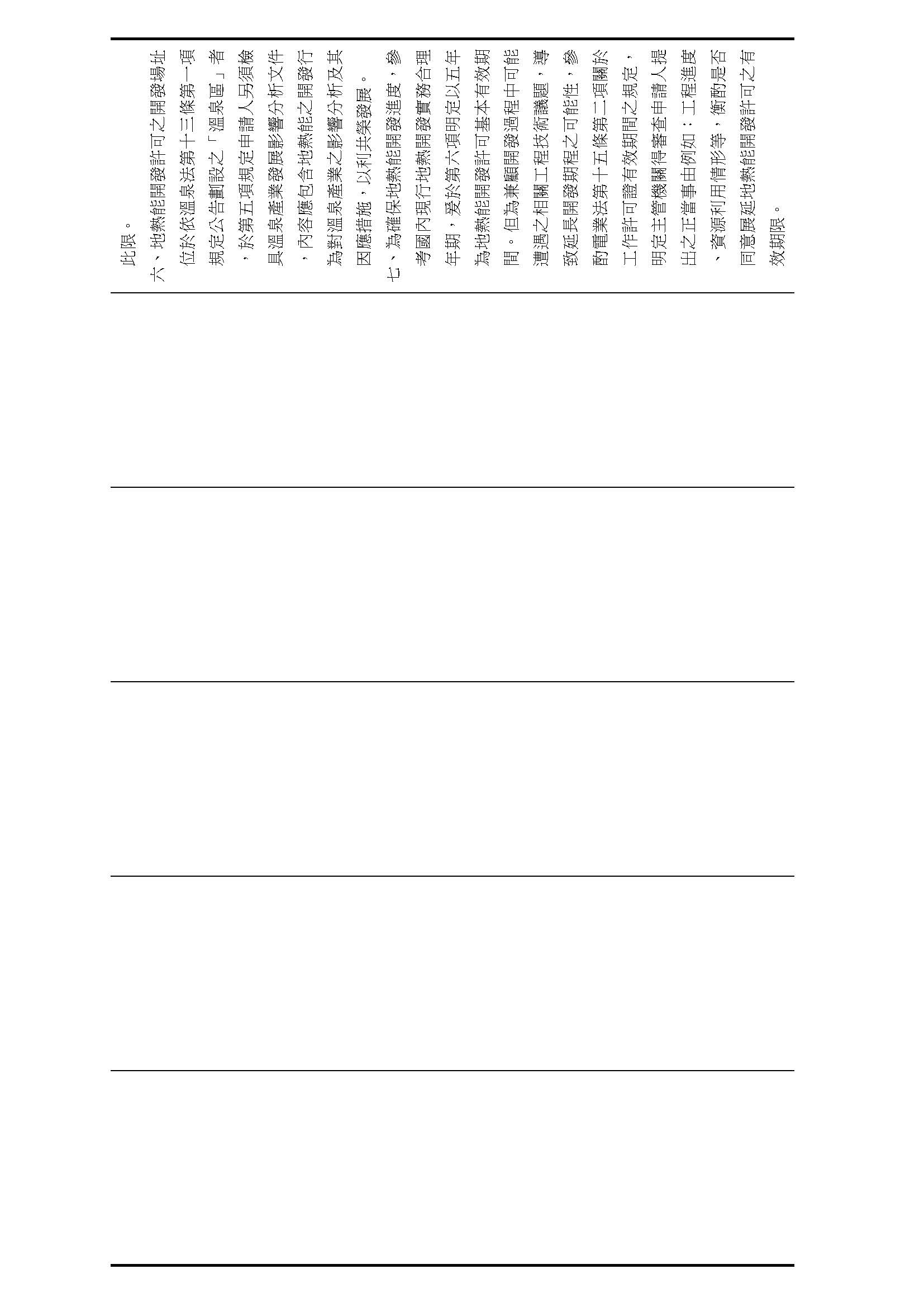 此限。

六、地熱能開發許可之開發場址位於依溫泉法第十三條第一項規定公告劃設之「溫泉區」者，於第五項規定申請人另須檢具溫泉產業發展影響分析文件，內容應包含地熱能之開發行為對溫泉產業之影響分析及其因應措施，以利共榮發展。

七、為確保地熱能開發進度，參考國內現行地熱開發實務合理年期，爰於第六項明定以五年為地熱能開發許可基本有效期間。但為兼顧開發過程中可能遭遇之相關工程技術議題，導致延長開發期程之可能性，參酌電業法第十五條第二項關於工作許可證有效期間之規定，明定主管機關得審查申請人提出之正當事由例如：工程進度、資源利用情形等，衡酌是否同意展延地熱能開發許可之有效期限。